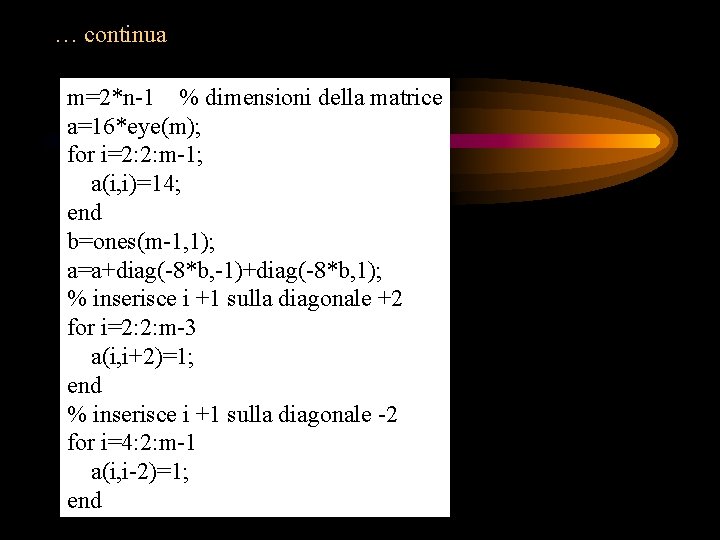 … continua

m=2*n-1    % dimensioni della matrice
a=16*eye(m);
for i=2:2:m-1;
   a(i,i)=14;
end
b=ones(m-1,1);
a=a+diag(-8*b,-1)+diag(-8*b,1);
% inserisce i +1 sulla diagonale +2
for i=2:2:m-3
   a(i,i+2)=1;
end
% inserisce i +1 sulla diagonale -2
for i=4:2:m-1
   a(i,i-2)=1;
end